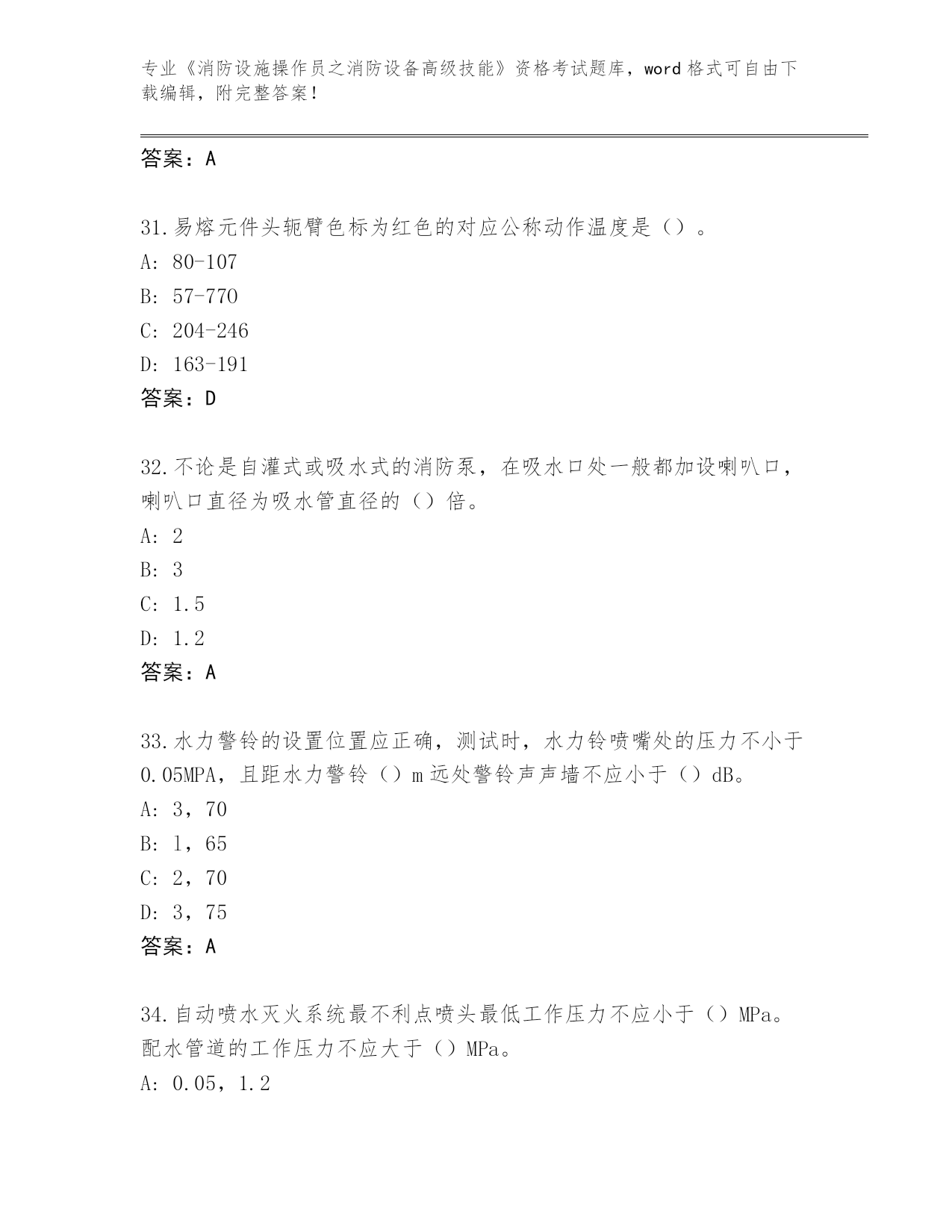 专业《消防设施操作员之消防设备高级技能》资格考试题库，word 格式可自由下载编辑，附完整答案！

答案：A

31.易熔元件头轭臂色标为红色的对应公称动作温度是（）。
A: 80-107
B: 57-770
C: 204-246
D: 163-191
答案：D

32.不论是自灌式或吸水式的消防泵，在吸水口处一般都加设喇叭口，喇叭口直径为吸水管直径的（）倍。
A: 2
B: 3
C: 1.5
D: 1.2
答案：A

33.水力警铃的设置位置应正确，测试时，水力铃喷嘴处的压力不小于 0.05MPA，且距水力警铃（）m 远处警铃声声墙不应小于（）dB。
A: 3，70
B: 1，65
C: 2，70
D: 3，75
答案：A

34.自动喷水灭火系统最不利点喷头最低工作压力不应小于（）MPa。配水管道的工作压力不应大于（）MPa。
A: 0.05，1.2